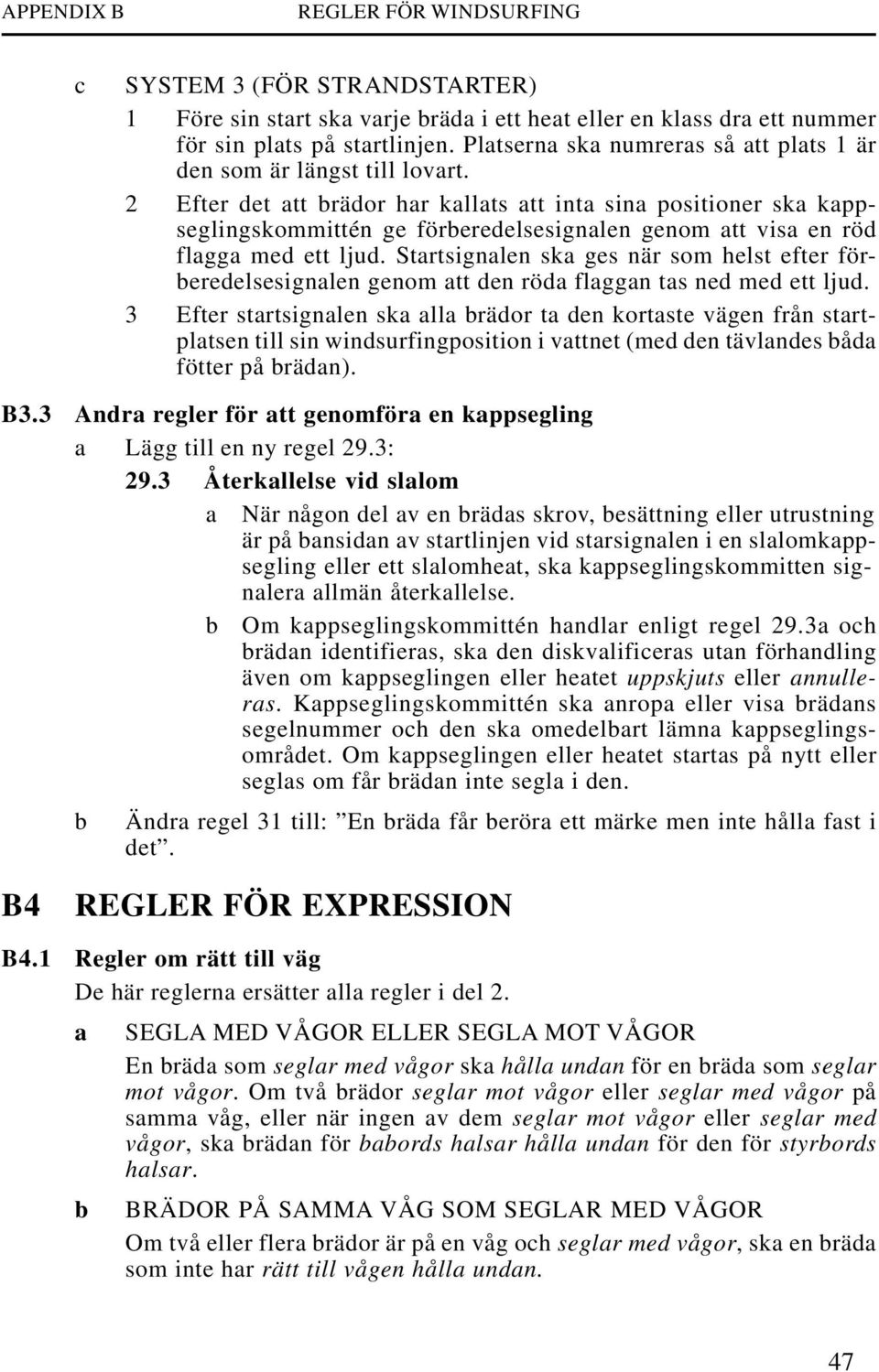 APPENDIX B REGLER FÖR WINDSURFING

c SYSTEM 3 (FÖR STRANDSTARTER)

1 Före sin start ska varje bräda i ett heat eller en klass dra ett nummer för sin plats på startlinjen. Platserna ska numreras så att plats 1 är den som är längst till lovart.

2 Efter det att brädor har kallats att inta sina positioner ska kappseglingskommittén ge förberedelsesignalen genom att visa en röd flagga med ett ljud. Startsignalen ska ges när som helst efter förberedelsesignalen genom att den röda flaggan tas ned med ett ljud.

3 Efter startsignalen ska alla brädor ta den kortaste vägen från startplatsen till sin windsurfingposition i vattnet (med den tävlandes båda fötter på brädan).

B3.3 Andra regler för att genomföra en kappsegling

a Lägg till en ny regel 29.3:

29.3 Återkallelse vid slalom

a När någon del av en brädas skrov, besättning eller utrustning är på bansidan av startlinjen vid starsignalen i en slalomkappsegling eller ett slalomheat, ska kappseglingskommitten signalera allmän återkallelse.

b Om kappseglingskommittén handlar enligt regel 29.3a och brädan identifieras, ska den diskvalificeras utan förhandling även om kappseglingen eller heatet uppskjuts eller annulleras. Kappseglingskommittén ska anropa eller visa brädans segelnummer och den ska omedelbart lämna kappseglingsområdet. Om kappseglingen eller heatet startas på nytt eller seglas om får brädan inte segla i den.

b Ändra regel 31 till: ”En bräda får beröra ett märke men inte hålla fast i det”.

B4 REGLER FÖR EXPRESSION

B4.1 Regler om rätt till väg

De här reglerna ersätter alla regler i del 2.

a SEGLA MED VÅGOR ELLER SEGLA MOT VÅGOR

En bräda som seglar med vågor ska hålla undan för en bräda som seglar mot vågor. Om två brädor seglar mot vågor eller seglar med vågor på samma våg, eller när ingen av dem seglar mot vågor eller seglar med vågor, ska brädan för babords halsar hålla undan för den för styrbords halsar.

b BRÄDOR PÅ SAMMA VÅG SOM SEGLAR MED VÅGOR

Om två eller flera brädor är på en våg och seglar med vågor, ska en bräda som inte har rätt till vågen hålla undan.

47